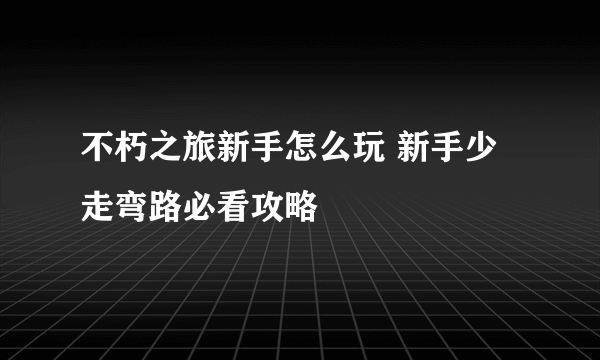 不朽之旅新手怎么玩 新手少走弯路必看攻略